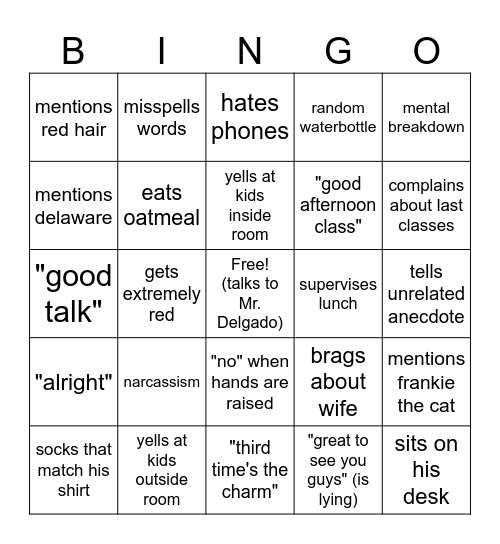 | B | I | N | G | O |
|---|---|---|---|---|
| mentions red hair | misspells words | hates phones | random waterbottle | mental breakdown |
| mentions delaware | eats oatmeal | yells at kids inside room | "good afternoon class" | complains about last classes |
| "good talk" | gets extremely red | Free! (talks to Mr. Delgado) | supervises lunch | tells unrelated anecdote |
| "alright" | narcassism | "no" when hands are raised | brags about wife | mentions frankie the cat |
| socks that match his shirt | yells at kids outside room | "third time's the charm" | "great to see you guys" (is lying) | sits on his desk |